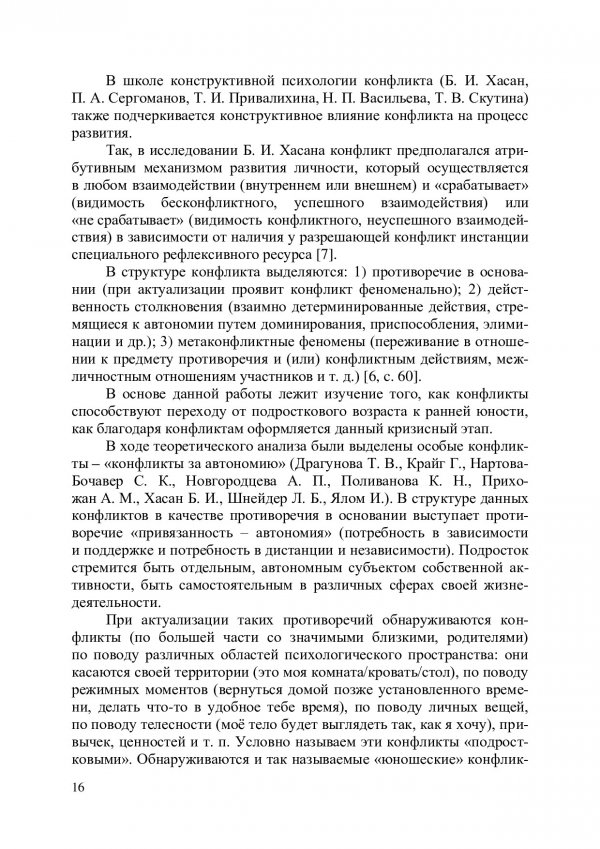 В школе конструктивной психологии конфликта (Б. И. Хасан, П. А. Сергоманов, Т. И. Привалихина, Н. П. Васильева, Т. В. Скутина) также подчеркивается конструктивное влияние конфликта на процесс развития.

Так, в исследовании Б. И. Хасана конфликт предполагался атрибутивным механизмом развития личности, который осуществляется в любом взаимодействии (внутреннем или внешнем) и «срабатывает» (видимость бесконфликтного, успешного взаимодействия) или «не срабатывает» (видимость конфликтного, неуспешного взаимодействия) в зависимости от наличия у разрешающей конфликт инстанции специального рефлексивного ресурса [7].

В структуре конфликта выделяются: 1) противоречие в основании (при актуализации проявит конфликт феноменально); 2) действенность столкновения (взаимно детерминированные действия, стремящиеся к автономии путем доминирования, приспособления, элиминации и др.); 3) метаконфликтные феномены (переживание в отношении к предмету противоречия и (или) конфликтным действиям, межличностным отношениям участников и т. д.) [6, с. 60].

В основе данной работы лежит изучение того, как конфликты способствуют переходу от подросткового возраста к ранней юности, как благодаря конфликтам оформляется данный кризисный этап.

В ходе теоретического анализа были выделены особые конфликты – «конфликты за автономию» (Драгунова Т. В., Крайг Г., Нартова-Бочавер С. К., Новгородцева А. П., Поливанова К. Н., Прихожан А. М., Хасан Б. И., Шнейдер Л. Б., Ялом И.). В структуре данных конфликтов в качестве противоречия в основании выступает противоречие «привязанность – автономия» (потребность в зависимости и поддержке и потребность в дистанции и независимости). Подросток стремится быть отдельным, автономным субъектом собственной активности, быть самостоятельным в различных сферах своей жизнедеятельности.

При актуализации таких противоречий обнаруживаются конфликты (по большей части со значимыми близкими, родителями) по поводу различных областей психологического пространства: они касаются своей территории (это моя комната/кровать/стол), по поводу режимных моментов (вернуться домой позже установленного времени, делать что-то в удобное тебе время), по поводу личных вещей, по поводу телесности (моё тело будет выглядеть так, как я хочу), привычек, ценностей и т. п. Условно называем эти конфликты «подростковыми». Обнаруживаются и так называемые «юношеские» конфлик-

16